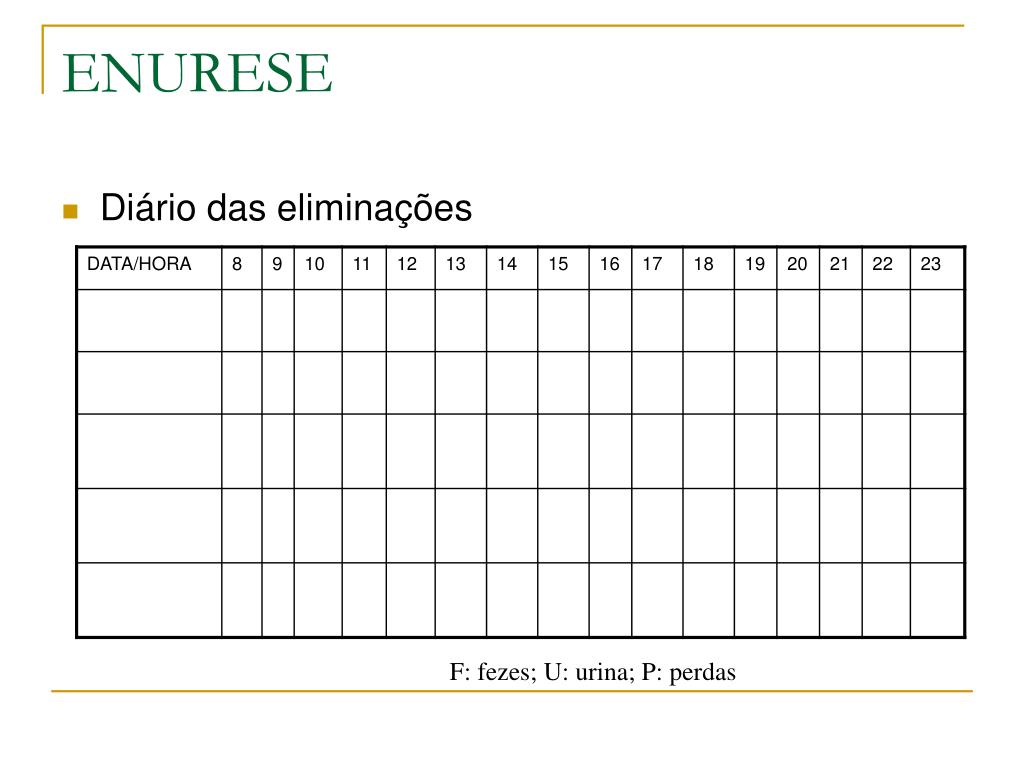 ENURESE

Diário das eliminações

| DATA/HORA | 8 | 9 | 10 | 11 | 12 | 13 | 14 | 15 | 16 | 17 | 18 | 19 | 20 | 21 | 22 | 23 |
|---|---|---|---|---|---|---|---|---|---|---|---|---|---|---|---|---|
| | | | | | | | | | | | | | | | | |
| | | | | | | | | | | | | | | | | |
| | | | | | | | | | | | | | | | | |
| | | | | | | | | | | | | | | | | |
| | | | | | | | | | | | | | | | | |

F: fezes; U: urina; P: perdas